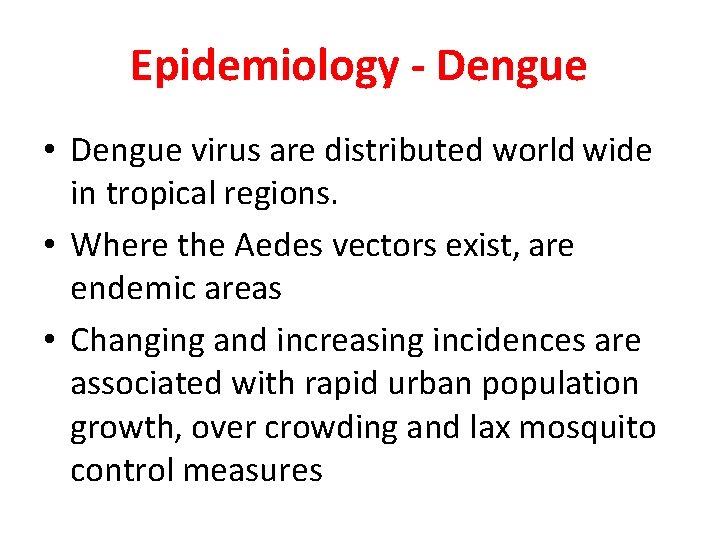 Epidemiology - Dengue

• Dengue virus are distributed world wide in tropical regions.

• Where the Aedes vectors exist, are endemic areas

• Changing and increasing incidences are associated with rapid urban population growth, over crowding and lax mosquito control measures